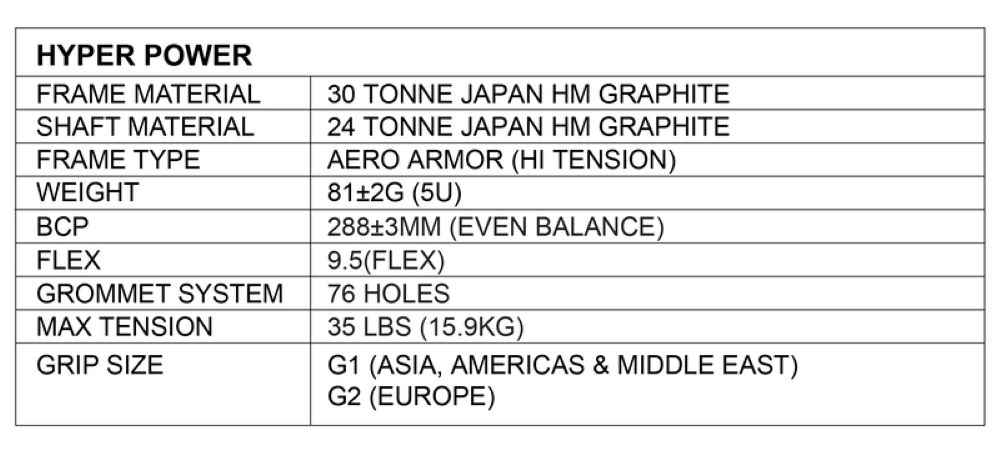 | HYPER POWER | |
|---|---|
| FRAME MATERIAL | 30 TONNE JAPAN HM GRAPHITE |
| SHAFT MATERIAL | 24 TONNE JAPAN HM GRAPHITE |
| FRAME TYPE | AERO ARMOR (HI TENSION) |
| WEIGHT | 81±2G (5U) |
| BCP | 288±3MM (EVEN BALANCE) |
| FLEX | 9.5(FLEX) |
| GROMMET SYSTEM | 76 HOLES |
| MAX TENSION | 35 LBS (15.9KG) |
| GRIP SIZE | G1 (ASIA, AMERICAS & MIDDLE EAST) G2 (EUROPE) |